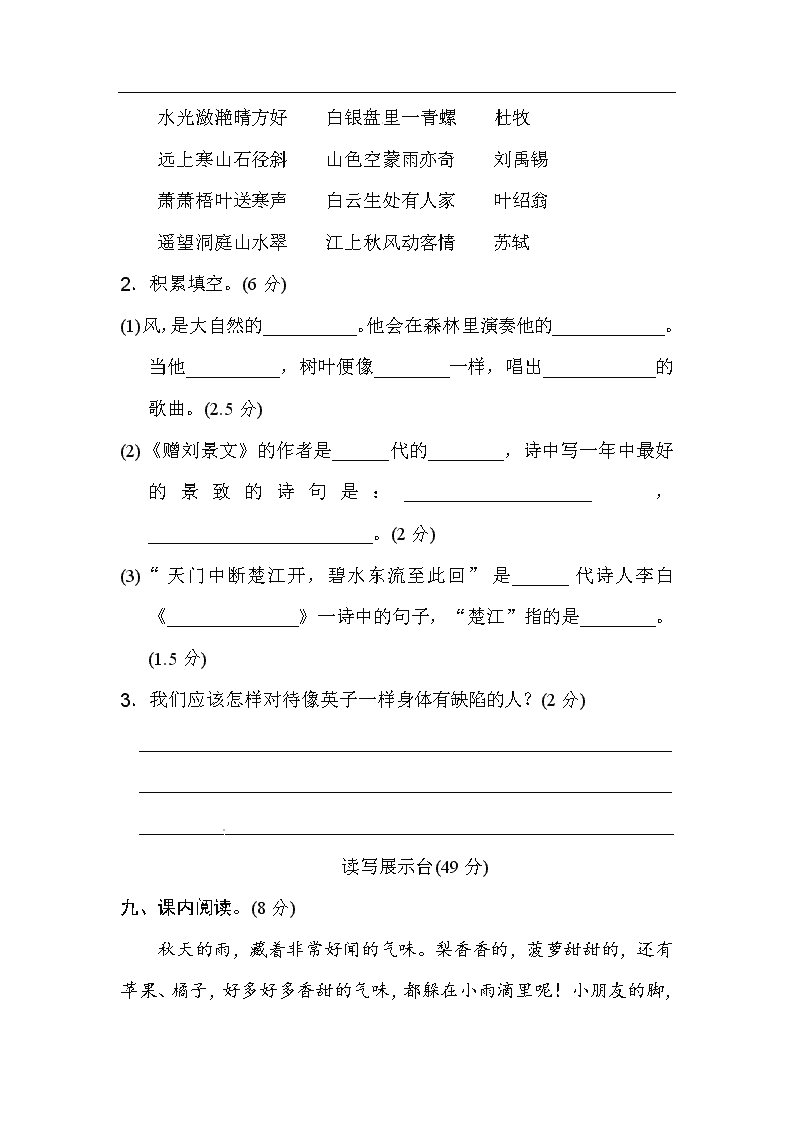 水光潋滟晴方好　　白银盘里一青螺　　杜牧

远上寒山石径斜　　山色空蒙雨亦奇　　刘禹锡

萧萧梧叶送寒声　　白云生处有人家　　叶绍翁

遥望洞庭山水翠　　江上秋风动客情　　苏轼

2. 积累填空。(6 分)

(1)风，是大自然的__________。他会在森林里演奏他的____________。当他__________，树叶便像________一样，唱出____________的歌曲。(2.5 分)

(2)《赠刘景文》的作者是______代的________，诗中写一年中最好的景致的诗句是：____________________，________________________。(2 分)

(3)“天门中断楚江开，碧水东流至此回”是______代诗人李白《______________》一诗中的句子，“楚江”指的是________。(1.5 分)

3. 我们应该怎样对待像英子一样身体有缺陷的人？(2 分)

读写展示台(49 分)

九、课内阅读。(8 分)

秋天的雨，藏着非常好闻的气味。梨香香的，菠萝甜甜的，还有苹果、橘子，好多好多香甜的气味，都躲在小雨滴里呢！小朋友的脚，